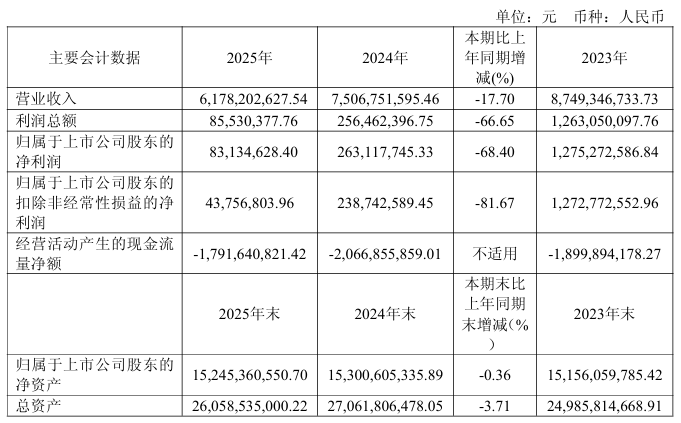 单位：元　币种：人民币

| 主要会计数据 | 2025年 | 2024年 | 本期比上年同期增减(%) | 2023年 |
|---|---|---|---|---|
| 营业收入 | 6,178,202,627.54 | 7,506,751,595.46 | -17.70 | 8,749,346,733.73 |
| 利润总额 | 85,530,377.76 | 256,462,396.75 | -66.65 | 1,263,050,097.76 |
| 归属于上市公司股东的净利润 | 83,134,628.40 | 263,117,745.33 | -68.40 | 1,275,272,586.84 |
| 归属于上市公司股东的扣除非经常性损益的净利润 | 43,756,803.96 | 238,742,589.45 | -81.67 | 1,272,772,552.96 |
| 经营活动产生的现金流量净额 | -1,791,640,821.42 | -2,066,855,859.01 | 不适用 | -1,899,894,178.27 |
|  | 2025年末 | 2024年末 | 本期末比上年同期末增减(%) | 2023年末 |
| 归属于上市公司股东的净资产 | 15,245,360,550.70 | 15,300,605,335.89 | -0.36 | 15,156,059,785.42 |
| 总资产 | 26,058,535,000.22 | 27,061,806,478.05 | -3.71 | 24,985,814,668.91 |